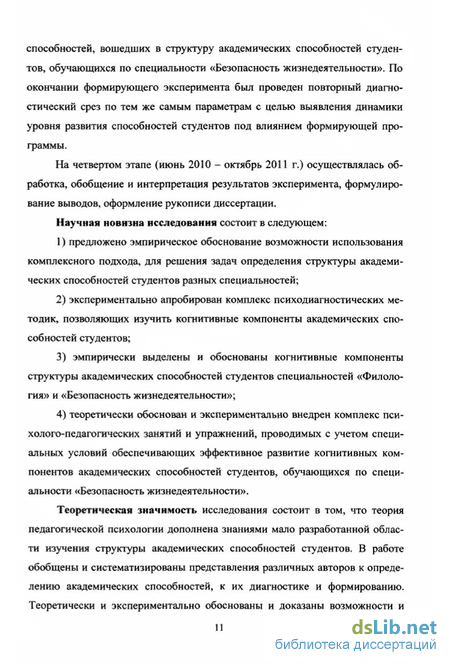 способностей, вошедших в структуру академических способностей студентов, обучающихся по специальности «Безопасность жизнедеятельности». По окончании формирующего эксперимента был проведен повторный диагностический срез по тем же самым параметрам с целью выявления динамики уровня развития способностей студентов под влиянием формирующей программы.

На четвертом этапе (июнь 2010 – октябрь 2011 г.) осуществлялась обработка, обобщение и интерпретация результатов эксперимента, формулирование выводов, оформление рукописи диссертации.

Научная новизна исследования состоит в следующем:

1) предложено эмпирическое обоснование возможности использования комплексного подхода, для решения задач определения структуры академических способностей студентов разных специальностей;

2) экспериментально апробирован комплекс психодиагностических методик, позволяющих изучить когнитивные компоненты академических способностей студентов;

3) эмпирически выделены и обоснованы когнитивные компоненты структуры академических способностей студентов специальностей «Филология» и «Безопасность жизнедеятельности»;

4) теоретически обоснован и экспериментально внедрен комплекс психолого-педагогических занятий и упражнений, проводимых с учетом специальных условий обеспечивающих эффективное развитие когнитивных компонентов академических способностей студентов, обучающихся по специальности «Безопасность жизнедеятельности».

Теоретическая значимость исследования состоит в том, что теория педагогической психологии дополнена знаниями мало разработанной области изучения структуры академических способностей студентов. В работе обобщены и систематизированы представления различных авторов к определению академических способностей, к их диагностике и формированию. Теоретически и экспериментально обоснованы и доказаны возможности и

11

dsLib.net
библиотека диссертаций